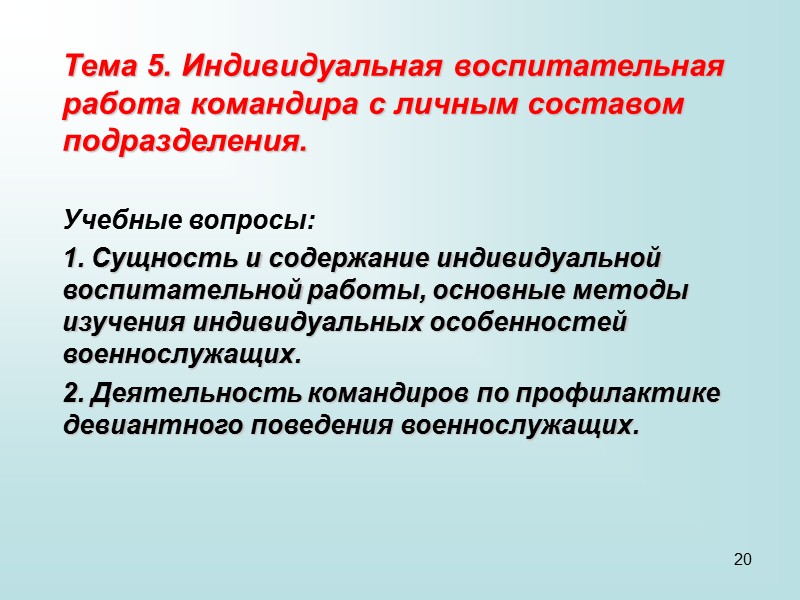 Тема 5. Индивидуальная воспитательная работа командира с личным составом подразделения.

Учебные вопросы:

1. Сущность и содержание индивидуальной воспитательной работы, основные методы изучения индивидуальных особенностей военнослужащих.

2. Деятельность командиров по профилактике девиантного поведения военнослужащих.

20